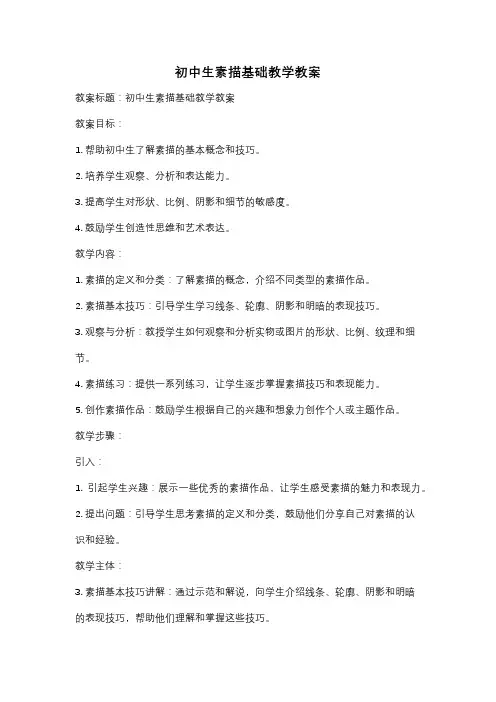 初中生素描基础教学教案

教案标题：初中生素描基础教学教案

教案目标：

1. 帮助初中生了解素描的基本概念和技巧。

2. 培养学生观察、分析和表达能力。

3. 提高学生对形状、比例、阴影和细节的敏感度。

4. 鼓励学生创造性思维和艺术表达。

教学内容：

1. 素描的定义和分类：了解素描的概念，介绍不同类型的素描作品。

2. 素描基本技巧：引导学生学习线条、轮廓、阴影和明暗的表现技巧。

3. 观察与分析：教授学生如何观察和分析实物或图片的形状、比例、纹理和细节。

4. 素描练习：提供一系列练习，让学生逐步掌握素描技巧和表现能力。

5. 创作素描作品：鼓励学生根据自己的兴趣和想象力创作个人或主题作品。

教学步骤：

引入：

1. 引起学生兴趣：展示一些优秀的素描作品，让学生感受素描的魅力和表现力。

2. 提出问题：引导学生思考素描的定义和分类，鼓励他们分享自己对素描的认识和经验。

教学主体：

3. 素描基本技巧讲解：通过示范和解说，向学生介绍线条、轮廓、阴影和明暗的表现技巧，帮助他们理解和掌握这些技巧。